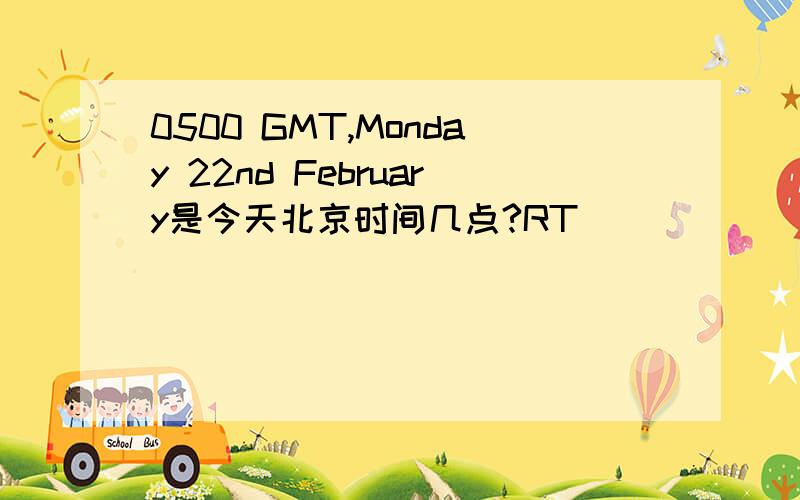 0500 GMT,Monday 22nd February是今天北京时间几点?RT

School Bus